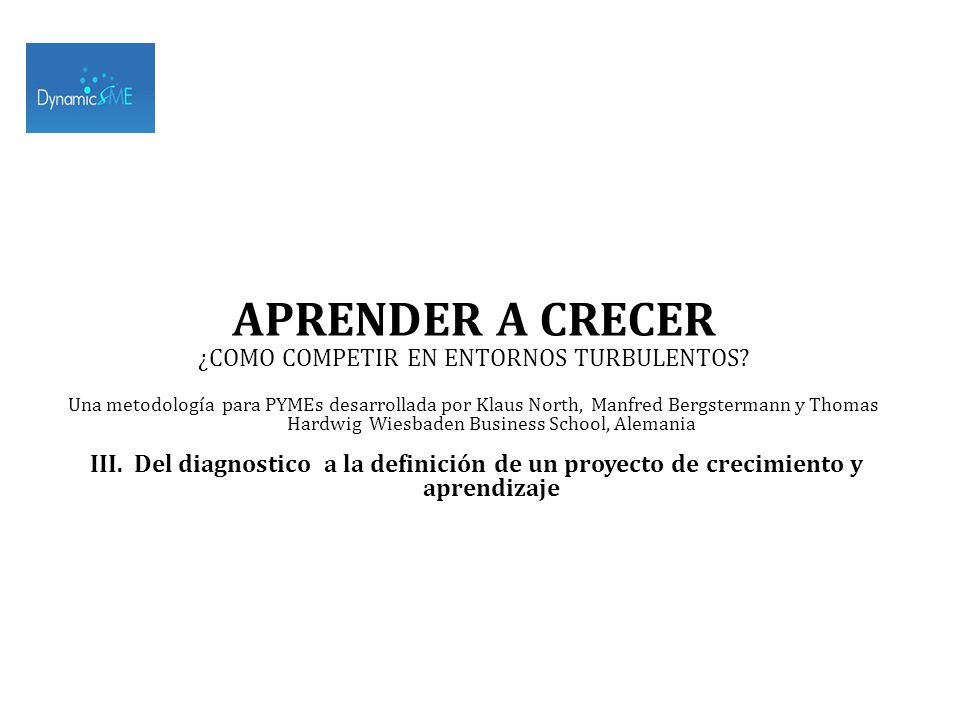 DynamicSME

APRENDER A CRECER
¿COMO COMPETIR EN ENTORNOS TURBULENTOS?

Una metodología para PYMEs desarrollada por Klaus North, Manfred Bergstermann y Thomas Hardwig Wiesbaden Business School, Alemania

III. Del diagnostico a la definición de un proyecto de crecimiento y aprendizaje